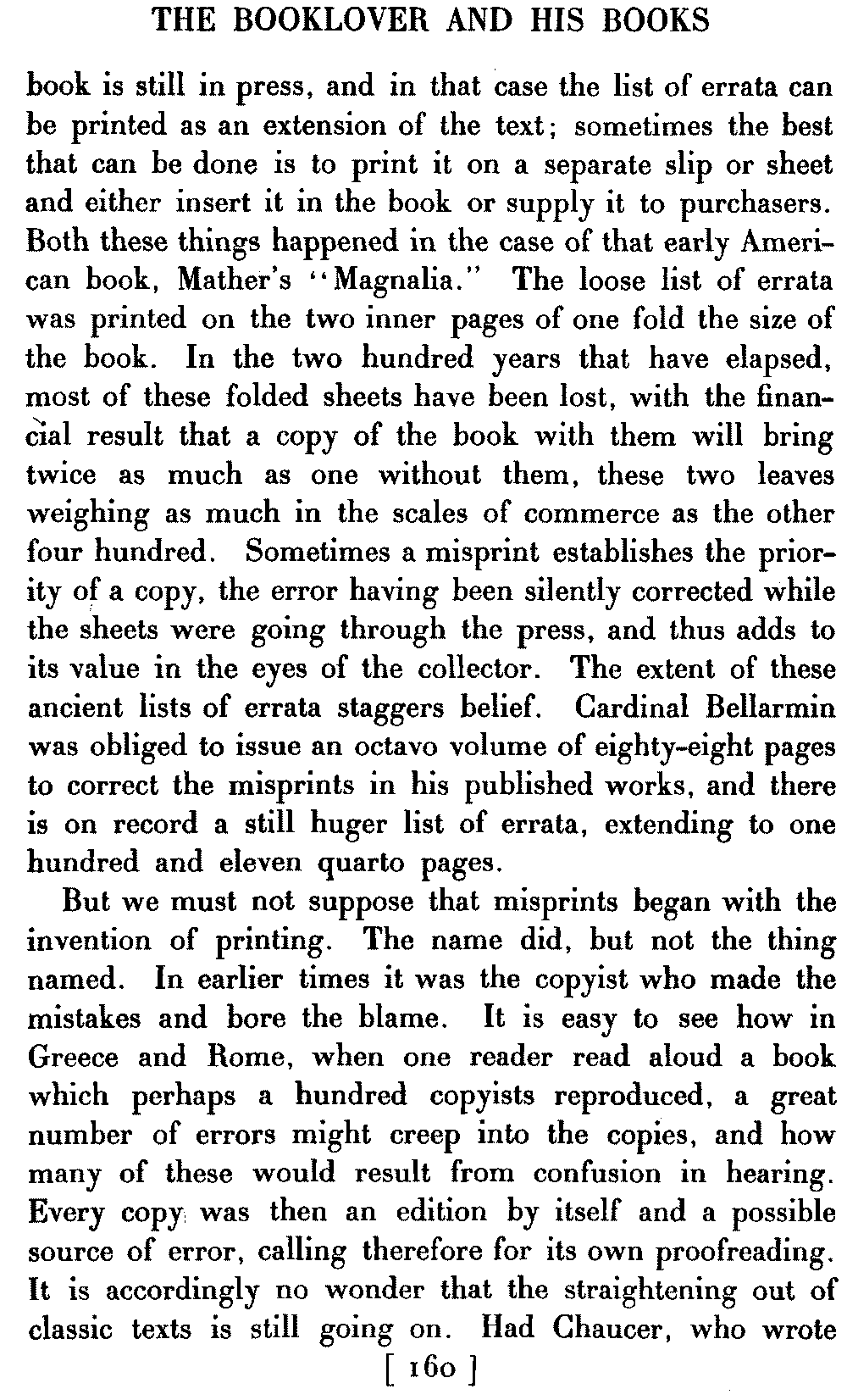 THE BOOKLOVER AND HIS BOOKS

book is still in press, and in that case the list of errata can be printed as an extension of the text; sometimes the best that can be done is to print it on a separate slip or sheet and either insert it in the book or supply it to purchasers. Both these things happened in the case of that early American book, Mather's "Magnalia." The loose list of errata was printed on the two inner pages of one fold the size of the book. In the two hundred years that have elapsed, most of these folded sheets have been lost, with the financial result that a copy of the book with them will bring twice as much as one without them, these two leaves weighing as much in the scales of commerce as the other four hundred. Sometimes a misprint establishes the priority of a copy, the error having been silently corrected while the sheets were going through the press, and thus adds to its value in the eyes of the collector. The extent of these ancient lists of errata staggers belief. Cardinal Bellarmin was obliged to issue an octavo volume of eighty-eight pages to correct the misprints in his published works, and there is on record a still huger list of errata, extending to one hundred and eleven quarto pages.

But we must not suppose that misprints began with the invention of printing. The name did, but not the thing named. In earlier times it was the copyist who made the mistakes and bore the blame. It is easy to see how in Greece and Rome, when one reader read aloud a book which perhaps a hundred copyists reproduced, a great number of errors might creep into the copies, and how many of these would result from confusion in hearing. Every copy was then an edition by itself and a possible source of error, calling therefore for its own proofreading. It is accordingly no wonder that the straightening out of classic texts is still going on. Had Chaucer, who wrote

[ 160 ]